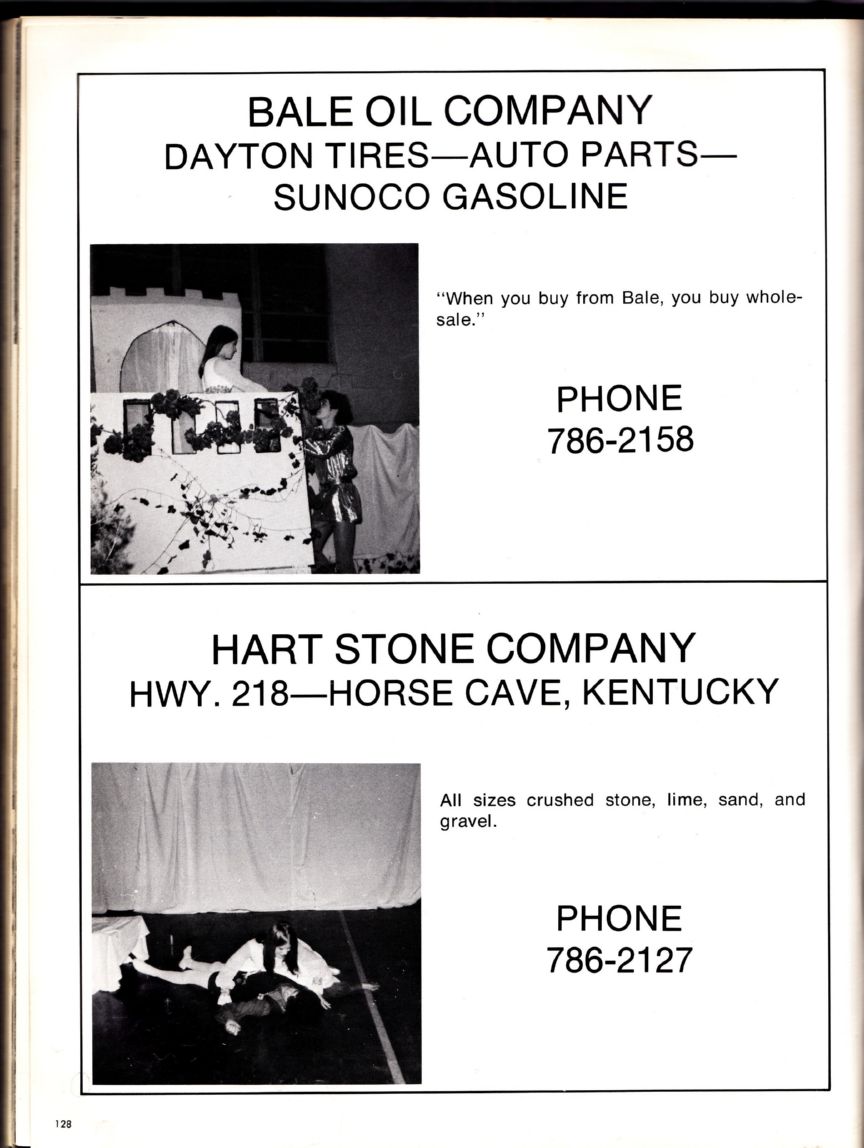 BALE OIL COMPANY
DAYTON TIRES—AUTO PARTS—
SUNOCO GASOLINE

"When you buy from Bale, you buy wholesale."

PHONE
786-2158

HART STONE COMPANY
HWY. 218—HORSE CAVE, KENTUCKY

All sizes crushed stone, lime, sand, and gravel.

PHONE
786-2127

128